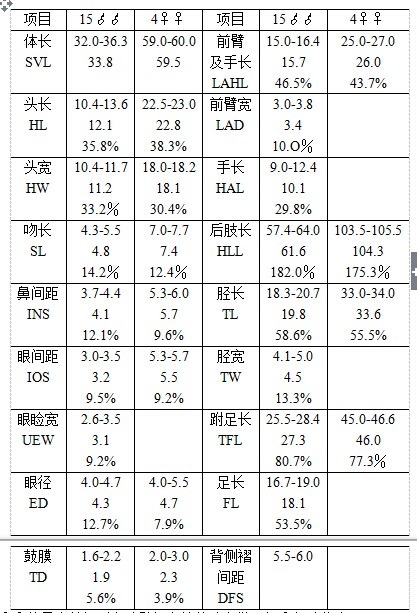 | 项目 | 15♂♂ | 4♀♀ | 项目 | 15♂♂ | 4♀♀ |
|---|---|---|---|---|---|
| 体长 SVL | 32.0-36.3 33.8 | 59.0-60.0 59.5 | 前臂及手长 LAHL | 15.0-16.4 15.7 46.5% | 25.0-27.0 26.0 43.7% |
| 头长 HL | 10.4-13.6 12.1 35.8% | 22.5-23.0 22.8 38.3% | 前臂宽 LAD | 3.0-3.8 3.4 10.O% | |
| 头宽 HW | 10.4-11.7 11.2 33.2% | 18.0-18.2 18.1 30.4% | 手长 HAL | 9.0-12.4 10.1 29.8% | |
| 吻长 SL | 4.3-5.5 4.8 14.2% | 7.0-7.7 7.4 12.4% | 后肢长 HLL | 57.4-64.0 61.6 182.0% | 103.5-105.5 104.3 175.3% |
| 鼻间距 INS | 3.7-4.4 4.1 12.1% | 5.3-6.0 5.7 9.6% | 胫长 TL | 18.3-20.7 19.8 58.6% | 33.0-34.0 33.6 55.5% |
| 眼间距 IOS | 3.0-3.5 3.2 9.5% | 5.3-5.7 5.5 9.2% | 胫宽 TW | 4.1-5.0 4.5 13.3% | |
| 眼睑宽 UEW | 2.6-3.5 3.1 9.2% | | 跗足长 TFL | 25.5-28.4 27.3 80.7% | 45.0-46.6 46.0 77.3% |
| 眼径 ED | 4.0-4.7 4.3 12.7% | 4.0-5.5 4.7 7.9% | 足长 FL | 16.7-19.0 18.1 53.5% | |
| 鼓膜 TD | 1.6-2.2 1.9 5.6% | 2.0-3.0 2.3 3.9% | 背侧褶间距 DFS | 5.5-6.0 | |